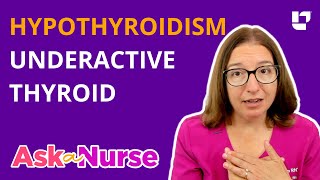 HYPOTHYROIDISM
UNDERACTIVE THYROID

Ask a Nurse